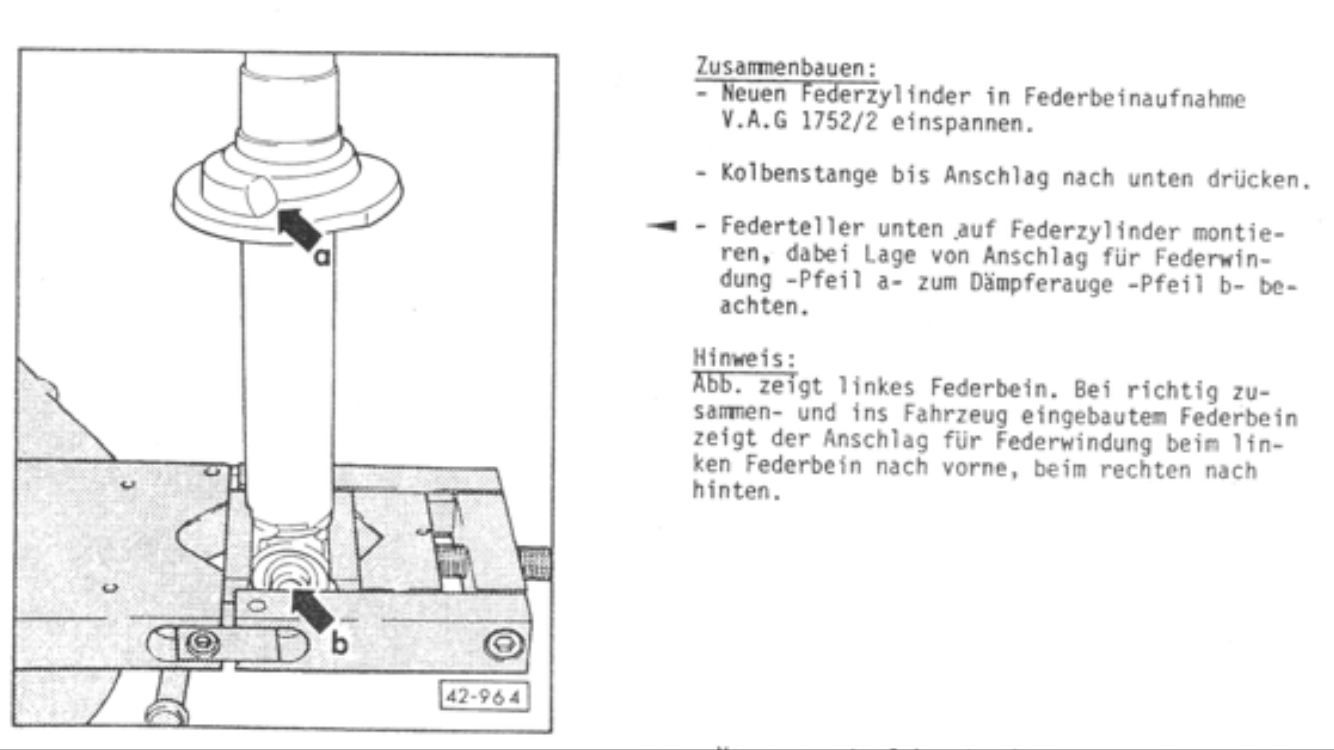 a

b

42-964

Zusammenbauen:
- Neuen Federzylinder in Federbeinaufnahme V.A.G 1752/2 einspannen.

- Kolbenstange bis Anschlag nach unten drücken.

- Federteller unten auf Federzylinder montieren, dabei Lage von Anschlag für Federwindung -Pfeil a- zum Dämpferauge -Pfeil b- beachten.

Hinweis:
Abb. zeigt linkes Federbein. Bei richtig zusammen- und ins Fahrzeug eingebautem Federbein zeigt der Anschlag für Federwindung beim linken Federbein nach vorne, beim rechten nach hinten.